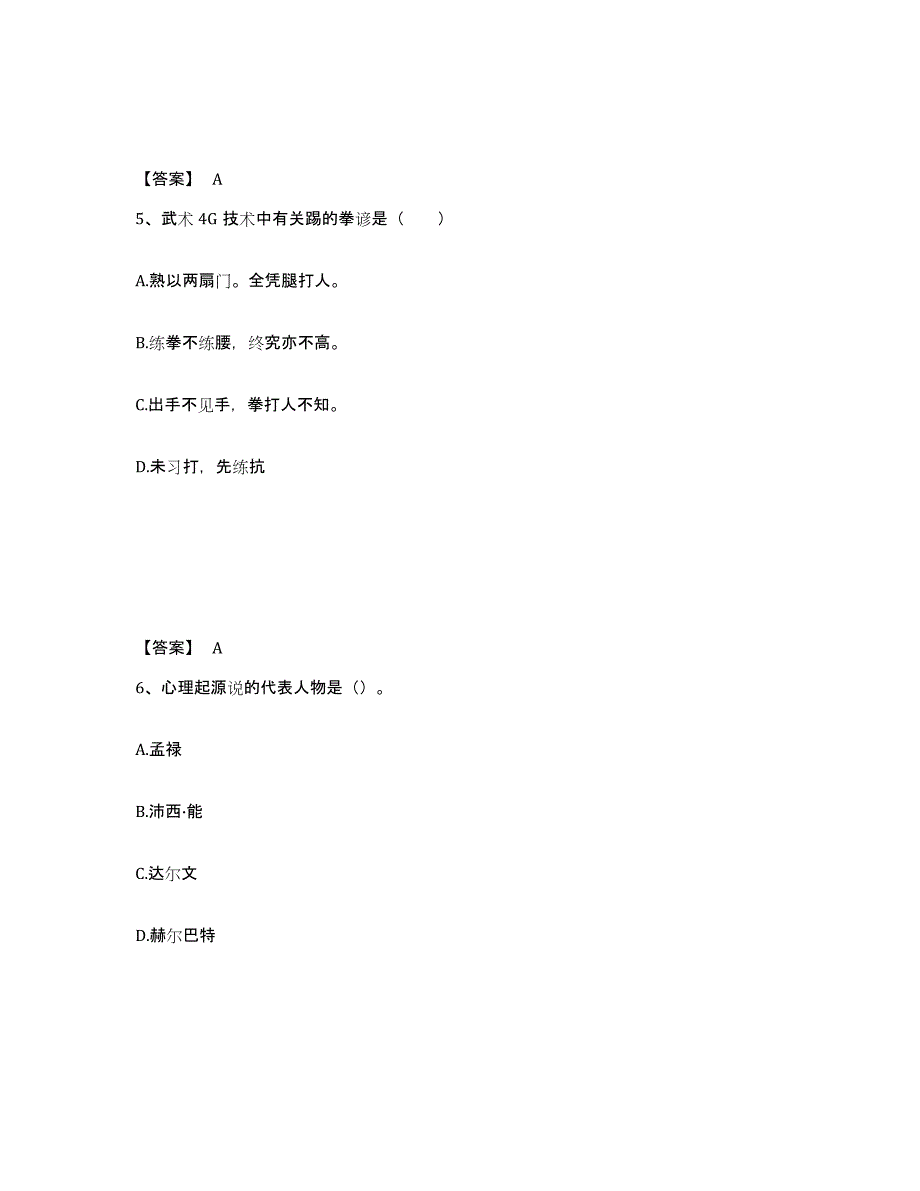 【答案】 A

5、武术 4G 技术中有关踢的拳谚是（　　）

A.熟以两扇门。全凭腿打人。

B.练拳不练腰，终究亦不高。

C.出手不见手，拳打人不知。

D.未习打，先练抗

【答案】 A

6、心理起源说的代表人物是（）。

A.孟禄

B.沛西·能

C.达尔文

D.赫尔巴特